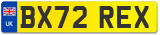 UK
BX72 REX